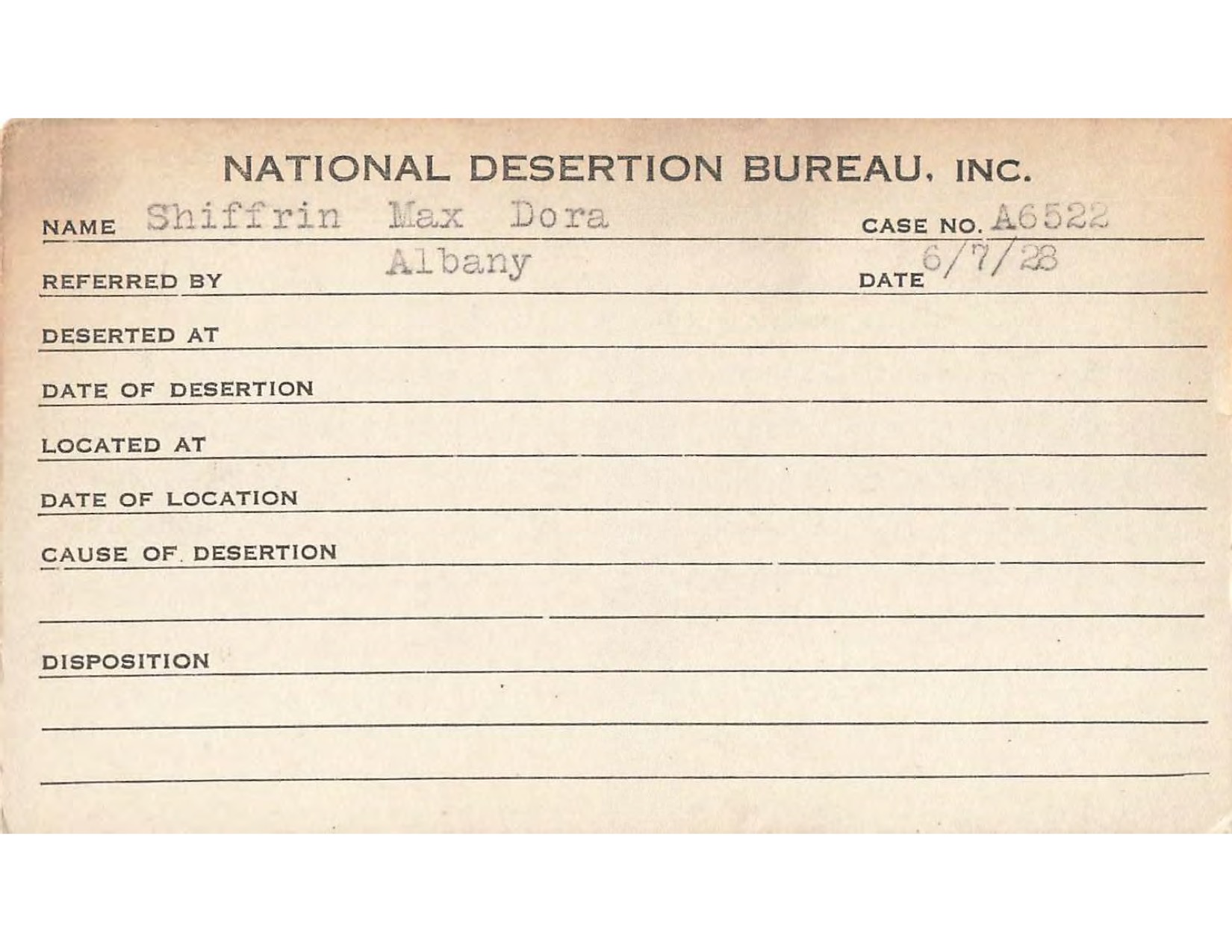 NATIONAL DESERTION BUREAU, INC.

NAME Shiffrin Max Dora CASE NO. A6522

REFERRED BY Albany DATE 6/7/28

DESERTED AT

DATE OF DESERTION

LOCATED AT

DATE OF LOCATION

CAUSE OF DESERTION

DISPOSITION